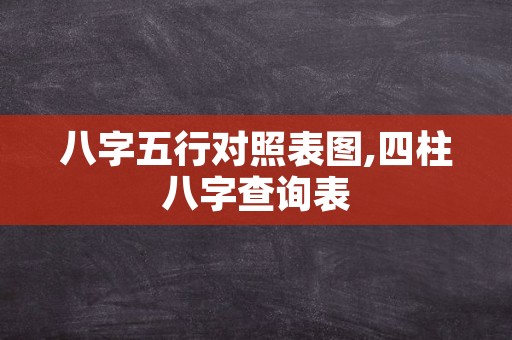 八字五行对照表图,四柱八字查询表